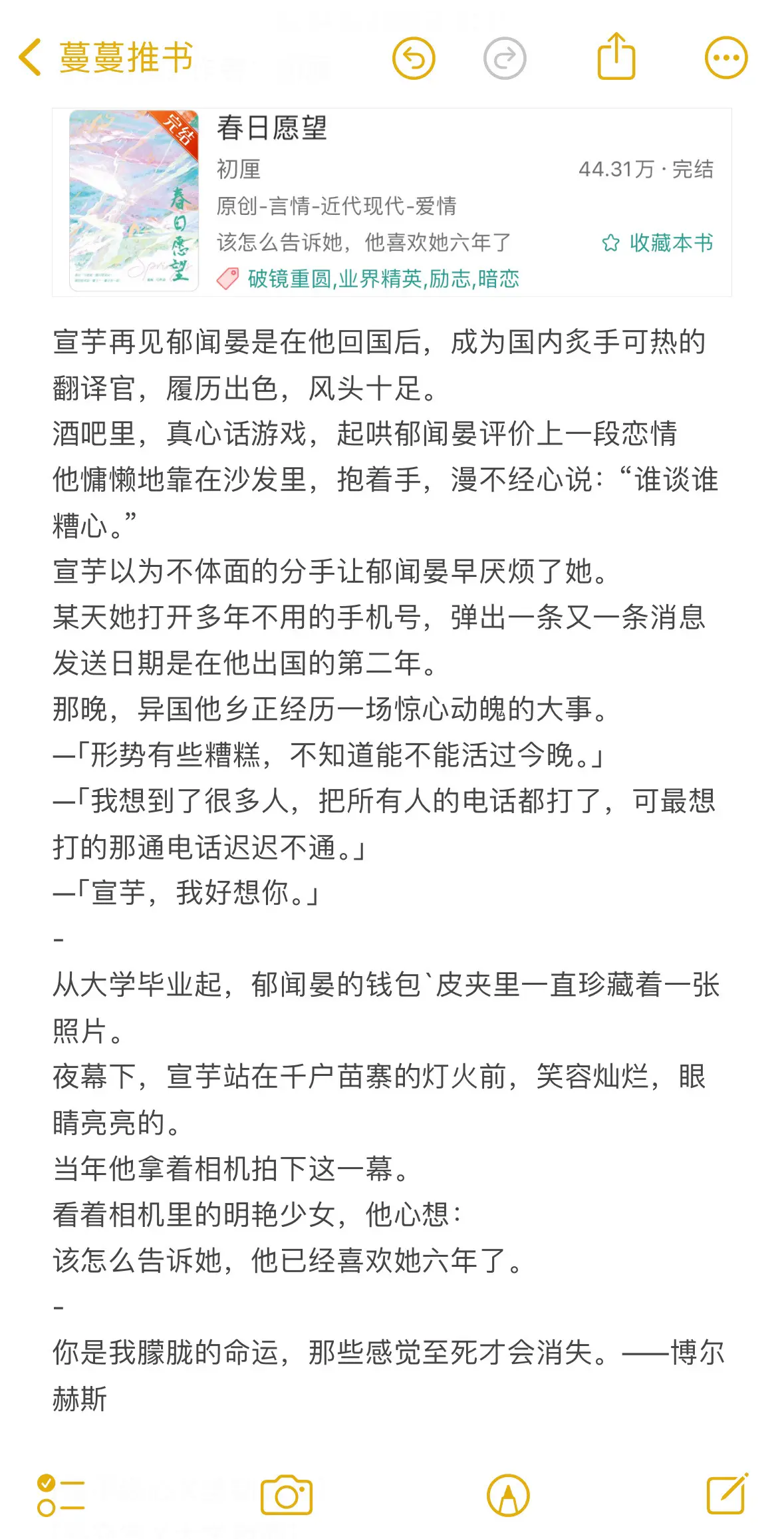 蔓蔓推书

完结
春日愿望
Spring

春日愿望
初厘
44.31万 · 完结
原创-言情-近代现代-爱情
该怎么告诉她，他喜欢她六年了
收藏本书
破镜重圆,业界精英,励志,暗恋

宣芋再见郁闻晏是在他回国后，成为国内炙手可热的翻译官，履历出色，风头十足。
酒吧里，真心话游戏，起哄郁闻晏评价上一段恋情
他慵懒地靠在沙发里，抱着手，漫不经心说：“谁谈谁糟心。”
宣芋以为不体面的分手让郁闻晏早厌烦了她。
某天她打开多年不用的手机号，弹出一条又一条消息
发送日期是在他出国的第二年。
那晚，异国他乡正经历一场惊心动魄的大事。
—「形势有些糟糕，不知道能不能活过今晚。」
—「我想到了很多人，把所有人的电话都打了，可最想打的那通电话迟迟不通。」
—「宣芋，我好想你。」
-
从大学毕业起，郁闻晏的钱包`皮夹里一直珍藏着一张照片。
夜幕下，宣芋站在千户苗寨的灯火前，笑容灿烂，眼睛亮亮的。
当年他拿着相机拍下这一幕。
看着相机里的明艳少女，他心想：
该怎么告诉她，他已经喜欢她六年了。
-
你是我朦胧的命运，那些感觉至死才会消失。——博尔赫斯